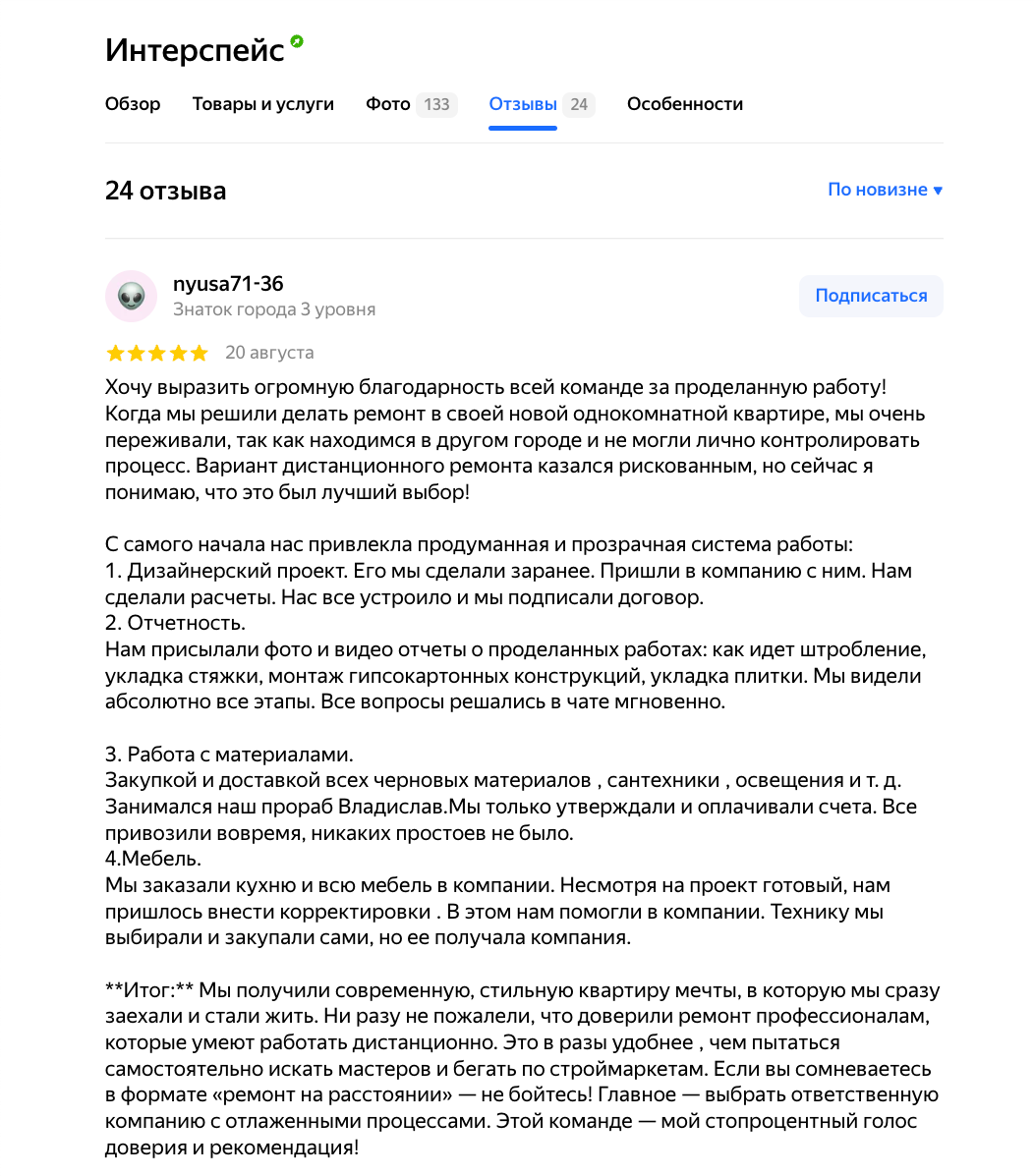 Интерспейс

Обзор Товары и услуги Фото 133 Отзывы 24 Особенности

24 отзыва

По новизне ▾

nyusa71-36
Знаток города 3 уровня

Подписаться

20 августа

Хочу выразить огромную благодарность всей команде за проделанную работу! Когда мы решили делать ремонт в своей новой однокомнатной квартире, мы очень переживали, так как находимся в другом городе и не могли лично контролировать процесс. Вариант дистанционного ремонта казался рискованным, но сейчас я понимаю, что это был лучший выбор!

С самого начала нас привлекла продуманная и прозрачная система работы:
1. Дизайнерский проект. Его мы сделали заранее. Пришли в компанию с ним. Нам сделали расчеты. Нас все устроило и мы подписали договор.
2. Отчетность.
Нам присылали фото и видео отчеты о проделанных работах: как идет штробление, укладка стяжки, монтаж гипсокартонных конструкций, укладка плитки. Мы видели абсолютно все этапы. Все вопросы решались в чате мгновенно.

3. Работа с материалами.
Закупкой и доставкой всех черновых материалов , сантехники , освещения и т. д. Занимался наш прораб Владислав.Мы только утверждали и оплачивали счета. Все привозили вовремя, никаких простоев не было.
4.Мебель.
Мы заказали кухню и всю мебель в компании. Несмотря на проект готовый, нам пришлось внести корректировки . В этом нам помогли в компании. Технику мы выбирали и закупали сами, но ее получала компания.

**Итог:** Мы получили современную, стильную квартиру мечты, в которую мы сразу заехали и стали жить. Ни разу не пожалели, что доверили ремонт профессионалам, которые умеют работать дистанционно. Это в разы удобнее , чем пытаться самостоятельно искать мастеров и бегать по строймаркетам. Если вы сомневаетесь в формате «ремонт на расстоянии» — не бойтесь! Главное — выбрать ответственную компанию с отлаженными процессами. Этой команде — мой стопроцентный голос доверия и рекомендация!